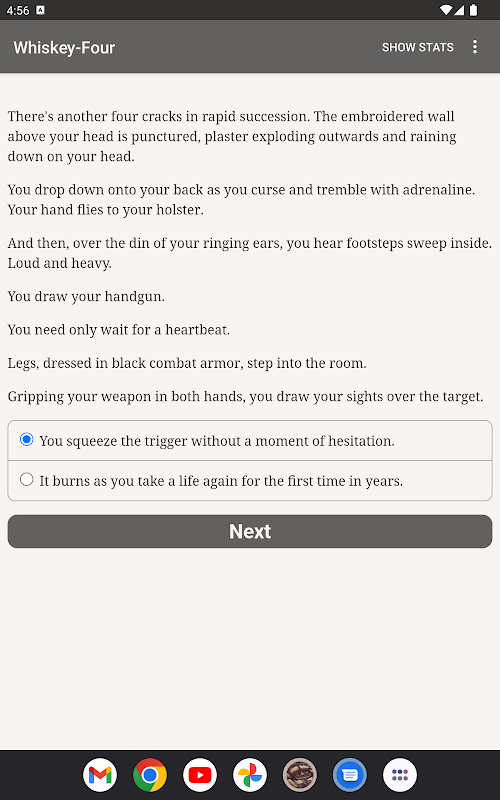 4:56

Whiskey-Four

SHOW STATS

There's another four cracks in rapid succession. The embroidered wall above your head is punctured, plaster exploding outwards and raining down on your head.

You drop down onto your back as you curse and tremble with adrenaline. Your hand flies to your holster.

And then, over the din of your ringing ears, you hear footsteps sweep inside. Loud and heavy.

You draw your handgun.

You need only wait for a heartbeat.

Legs, dressed in black combat armor, step into the room.

Gripping your weapon in both hands, you draw your sights over the target.

You squeeze the trigger without a moment of hesitation.

It burns as you take a life again for the first time in years.

Next